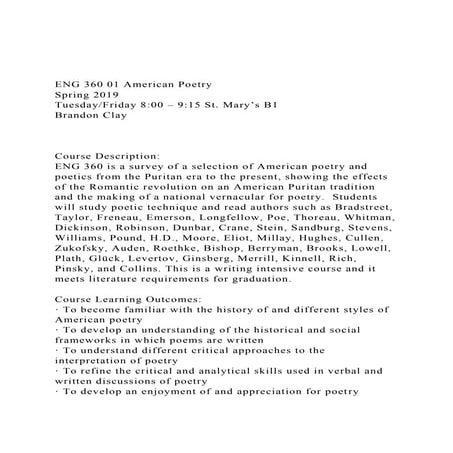 ENG 360 01 American Poetry
Spring 2019
Tuesday/Friday 8:00 – 9:15 St. Mary's B1
Brandon Clay

Course Description:
ENG 360 is a survey of a selection of American poetry and poetics from the Puritan era to the present, showing the effects of the Romantic revolution on an American Puritan tradition and the making of a national vernacular for poetry. Students will study poetic technique and read authors such as Bradstreet, Taylor, Freneau, Emerson, Longfellow, Poe, Thoreau, Whitman, Dickinson, Robinson, Dunbar, Crane, Stein, Sandburg, Stevens, Williams, Pound, H.D., Moore, Eliot, Millay, Hughes, Cullen, Zukofsky, Auden, Roethke, Bishop, Berryman, Brooks, Lowell, Plath, Glück, Levertov, Ginsberg, Merrill, Kinnell, Rich, Pinsky, and Collins. This is a writing intensive course and it meets literature requirements for graduation.

Course Learning Outcomes:
· To become familiar with the history of and different styles of American poetry
· To develop an understanding of the historical and social frameworks in which poems are written
· To understand different critical approaches to the interpretation of poetry
· To refine the critical and analytical skills used in verbal and written discussions of poetry
· To develop an enjoyment of and appreciation for poetry